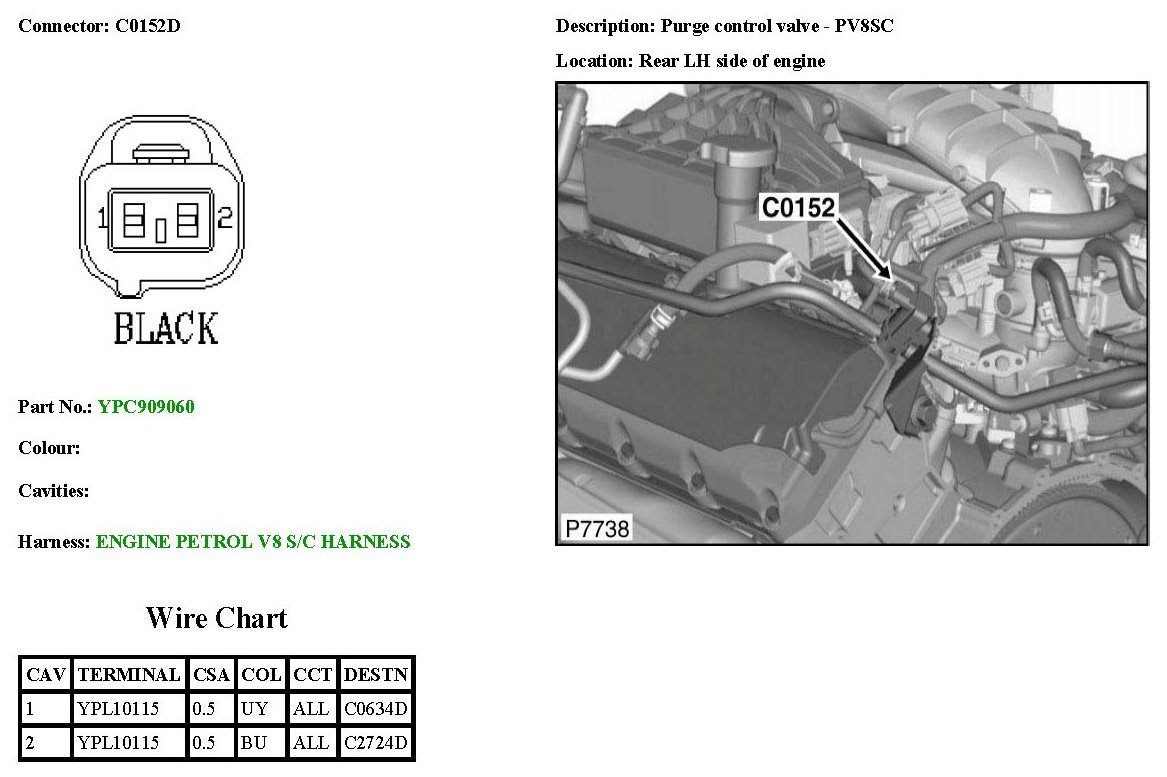 Connector: C0152D

1 2

BLACK

Part No.: YPC909060

Colour:

Cavities:

Harness: ENGINE PETROL V8 S/C HARNESS

Wire Chart

| CAV | TERMINAL | CSA | COL | CCT | DESTN |
|---|---|---|---|---|---|
| 1 | YPL10115 | 0.5 | UY | ALL | C0634D |
| 2 | YPL10115 | 0.5 | BU | ALL | C2724D |

Description: Purge control valve - PV8SC

Location: Rear LH side of engine

C0152

P7738